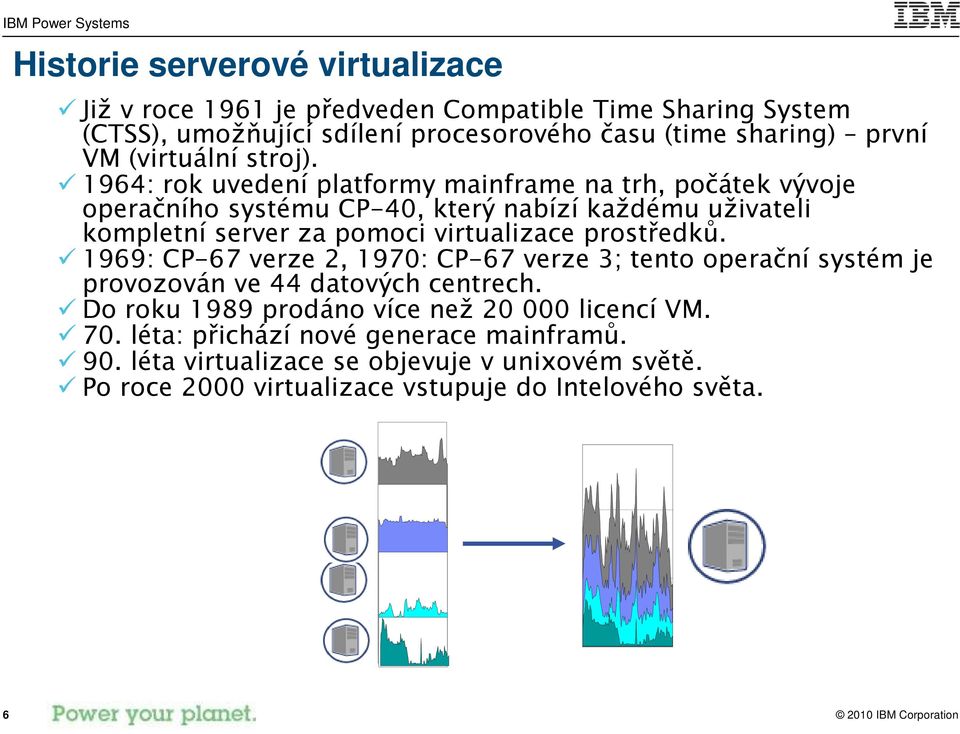 IBM Power Systems

IBM

Historie serverové virtualizace

✓ Již v roce 1961 je předveden Compatible Time Sharing System (CTSS), umožňující sdílení procesorového času (time sharing) – první VM (virtuální stroj).
✓ 1964: rok uvedení platformy mainframe na trh, počátek vývoje operačního systému CP-40, který nabízí každému uživateli kompletní server za pomoci virtualizace prostředků.
✓ 1969: CP-67 verze 2, 1970: CP-67 verze 3; tento operační systém je provozován ve 44 datových centrech.
✓ Do roku 1989 prodáno více než 20 000 licencí VM.
✓ 70. léta: přichází nové generace mainframů.
✓ 90. léta virtualizace se objevuje v unixovém světě.
✓ Po roce 2000 virtualizace vstupuje do Intelového světa.

6

Power your planet.

© 2010 IBM Corporation